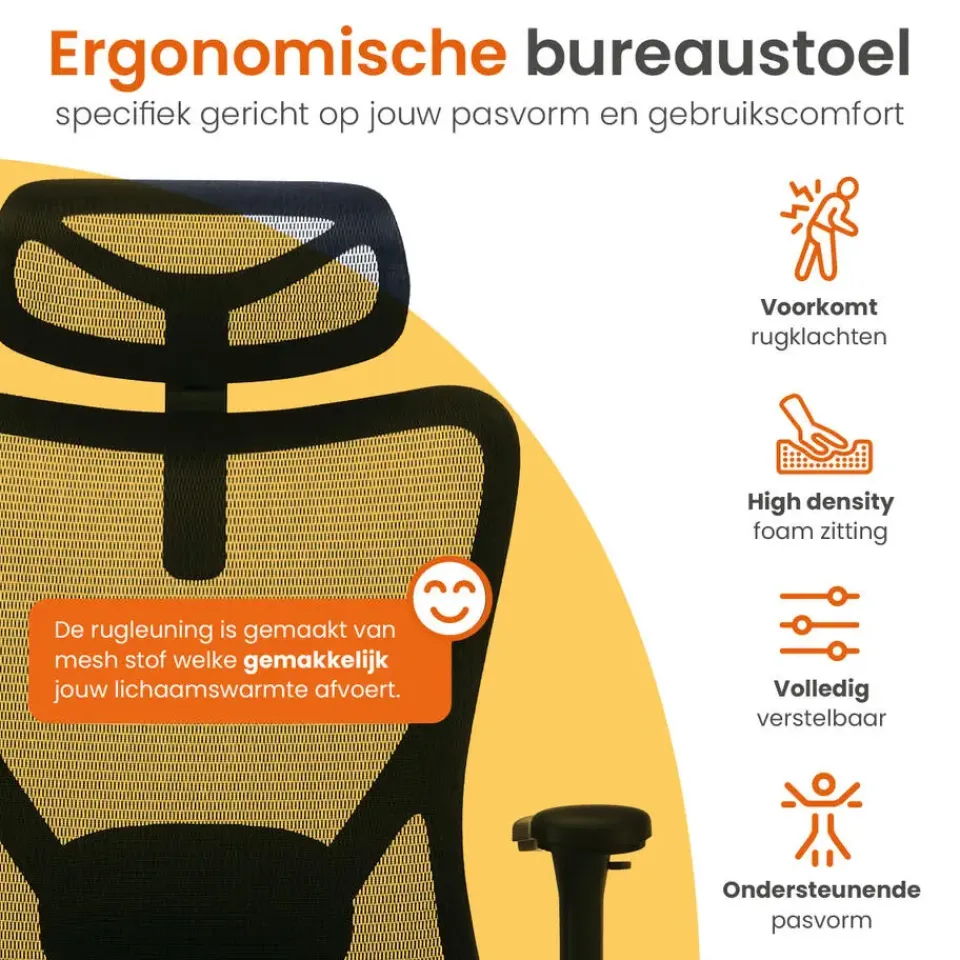 Ergonomische bureaustoel

specifiek gericht op jouw pasvorm en gebruikscomfort

De rugleuning is gemaakt van mesh stof welke gemakkelijk jouw lichaamswarmte afvoert.

Voorkomt
rugklachten

High density
foam zitting

Volledig
verstelbaar

Ondersteunende
pasvorm